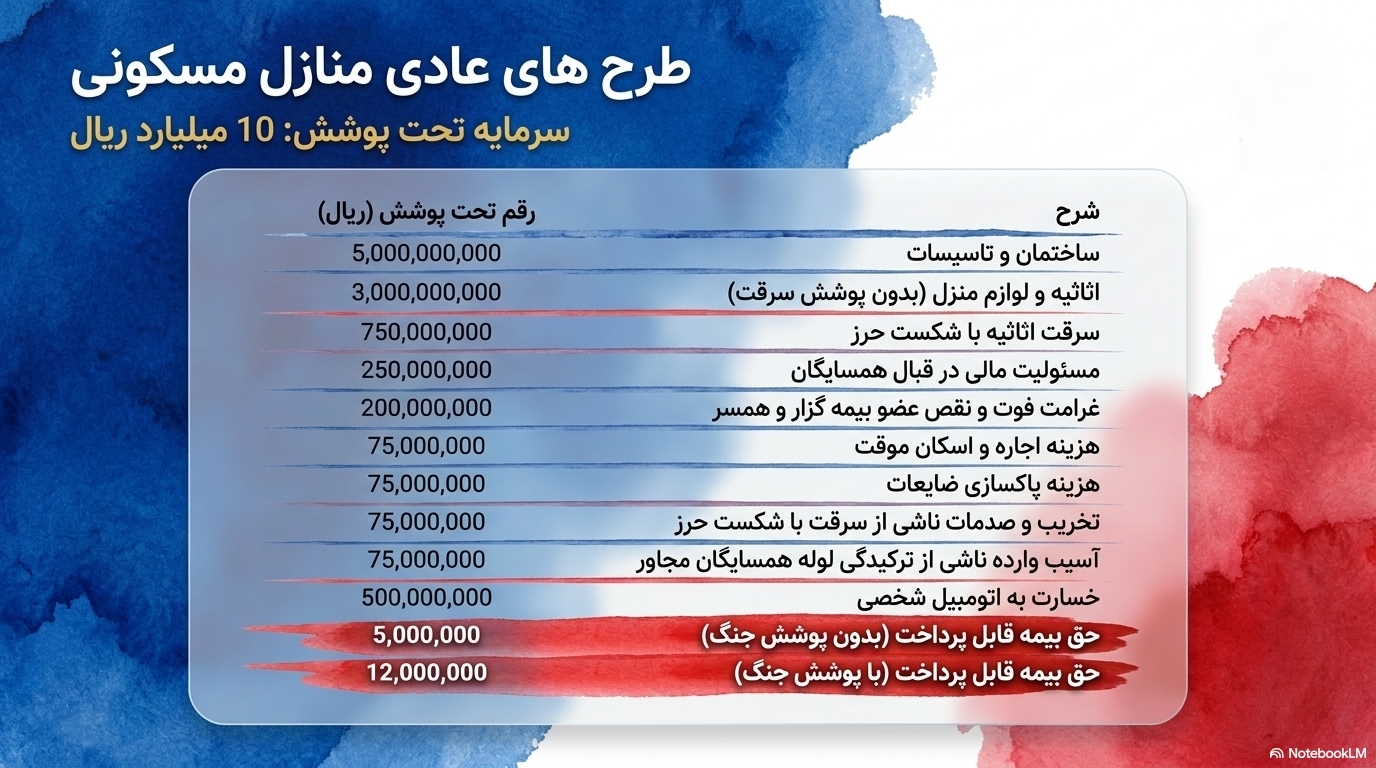 طرح های عادی منازل مسکونی

سرمایه تحت پوشش: 10 میلیارد ریال

| شرح | رقم تحت پوشش (ریال) |
|---|---|
| ساختمان و تاسیسات | 5,000,000,000 |
| اثاثیه و لوازم منزل (بدون پوشش سرقت) | 3,000,000,000 |
| سرقت اثاثیه با شکست حرز | 750,000,000 |
| مسئولیت مالی در قبال همسایگان | 250,000,000 |
| غرامت فوت و نقص عضو بیمه گزار و همسر | 200,000,000 |
| هزینه اجاره و اسکان موقت | 75,000,000 |
| هزینه پاکسازی ضایعات | 75,000,000 |
| تخریب و صدمات ناشی از سرقت با شکست حرز | 75,000,000 |
| آسیب وارده ناشی از ترکیدگی لوله همسایگان مجاور | 75,000,000 |
| خسارت به اتومبیل شخصی | 500,000,000 |
| حق بیمه قابل پرداخت (بدون پوشش جنگ) | 5,000,000 |
| حق بیمه قابل پرداخت (با پوشش جنگ) | 12,000,000 |

NotebookLM